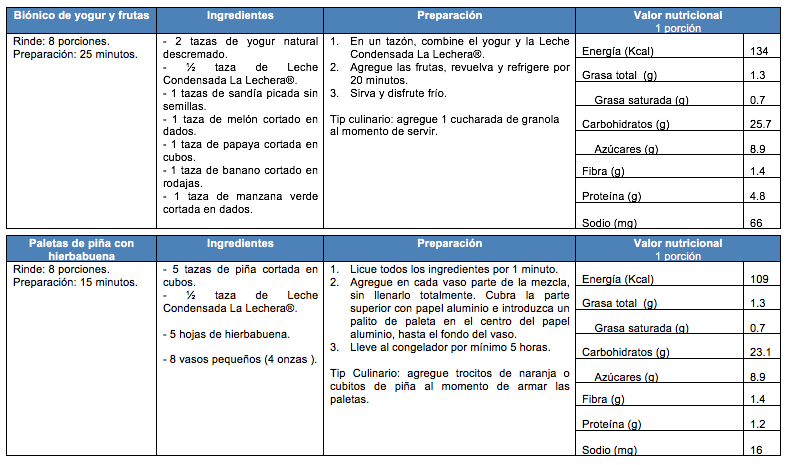 | Biónico de yogur y frutas | Ingredientes | Preparación | Valor nutricional 1 porción | |
|---|---|---|---|---|
| Rinde: 8 porciones. Preparación: 25 minutos. | - 2 tazas de yogur natural descremado. - ½ taza de Leche Condensada La Lechera®. - 1 tazas de sandía picada sin semillas. - 1 taza de melón cortado en dados. - 1 taza de papaya cortada en cubos. - 1 taza de banano cortado en rodajas. - 1 taza de manzana verde cortada en dados. | 1. En un tazón, combine el yogur y la Leche Condensada La Lechera®. 2. Agregue las frutas, revuelva y refrigere por 20 minutos. 3. Sirva y disfrute frío. Tip culinario: agregue 1 cucharada de granola al momento de servir. | Energía (Kcal) | 134 |
| | | | Grasa total (g) | 1.3 |
| | | | Grasa saturada (g) | 0.7 |
| | | | Carbohidratos (g) | 25.7 |
| | | | Azúcares (g) | 8.9 |
| | | | Fibra (g) | 1.4 |
| | | | Proteína (g) | 4.8 |
| | | | Sodio (mg) | 66 |

| Paletas de piña con hierbabuena | Ingredientes | Preparación | Valor nutricional 1 porción | |
|---|---|---|---|---|
| Rinde: 8 porciones. Preparación: 15 minutos. | - 5 tazas de piña cortada en cubos. - ½ taza de Leche Condensada La Lechera®. - 5 hojas de hierbabuena. - 8 vasos pequeños (4 onzas ). | 1. Licue todos los ingredientes por 1 minuto. 2. Agregue en cada vaso parte de la mezcla, sin llenarlo totalmente. Cubra la parte superior con papel aluminio e introduzca un palito de paleta en el centro del papel aluminio, hasta el fondo del vaso. 3. Lleve al congelador por mínimo 5 horas. Tip Culinario: agregue trocitos de naranja o cubitos de piña al momento de armar las paletas. | Energía (Kcal) | 109 |
| | | | Grasa total (g) | 1.3 |
| | | | Grasa saturada (g) | 0.7 |
| | | | Carbohidratos (g) | 23.1 |
| | | | Azúcares (g) | 8.9 |
| | | | Fibra (g) | 1.4 |
| | | | Proteína (g) | 1.2 |
| | | | Sodio (mg) | 16 |